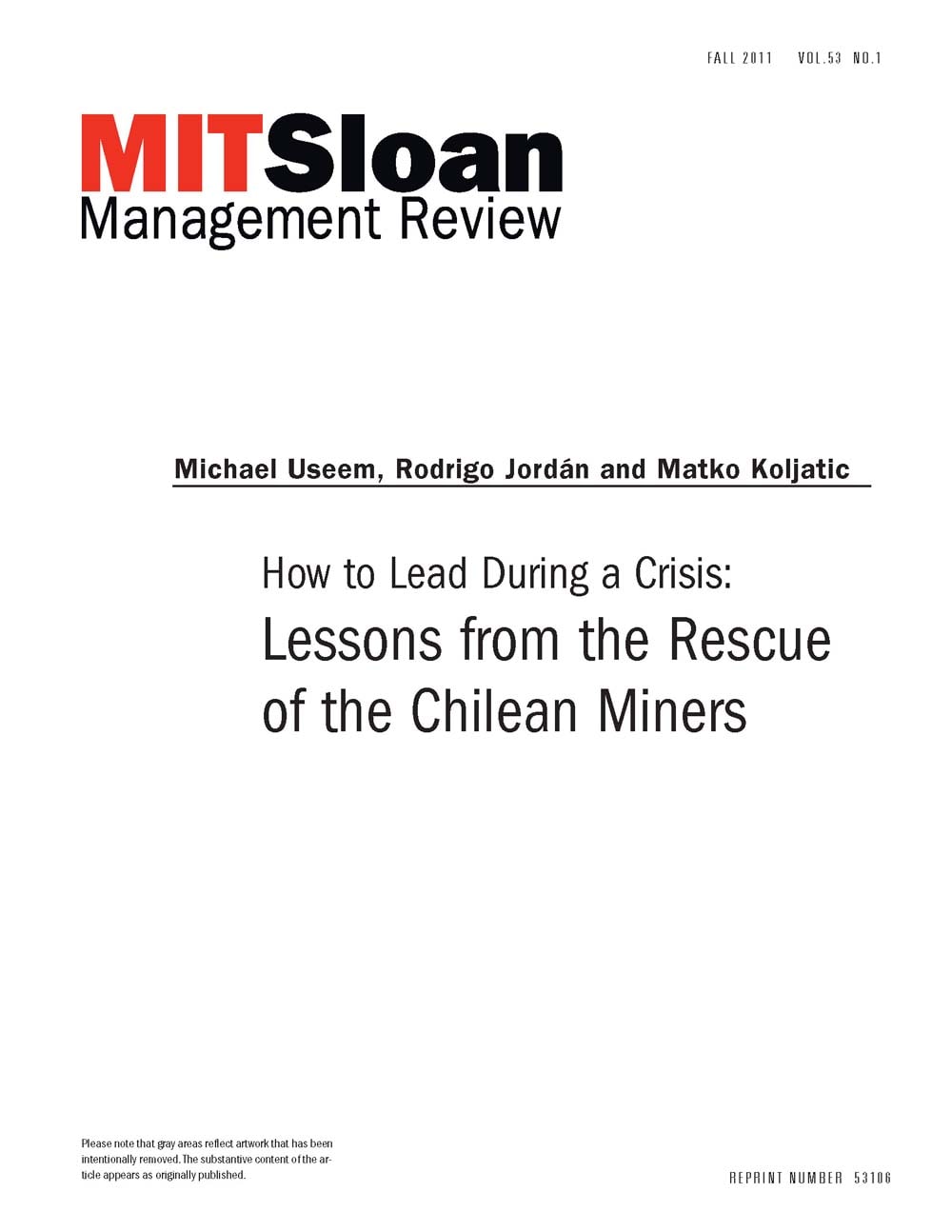 FALL 2011 VOL.53 NO.1

MITSloan
Management Review

Michael Useem, Rodrigo Jordán and Matko Koljatic

How to Lead During a Crisis:
Lessons from the Rescue of the Chilean Miners

Please note that gray areas reflect artwork that has been intentionally removed. The substantive content of the article appears as originally published.

REPRINT NUMBER 53106